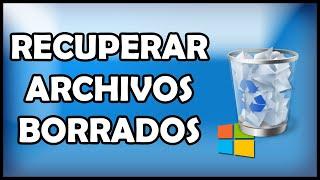 RECUPERAR
ARCHIVOS
BORRADOS